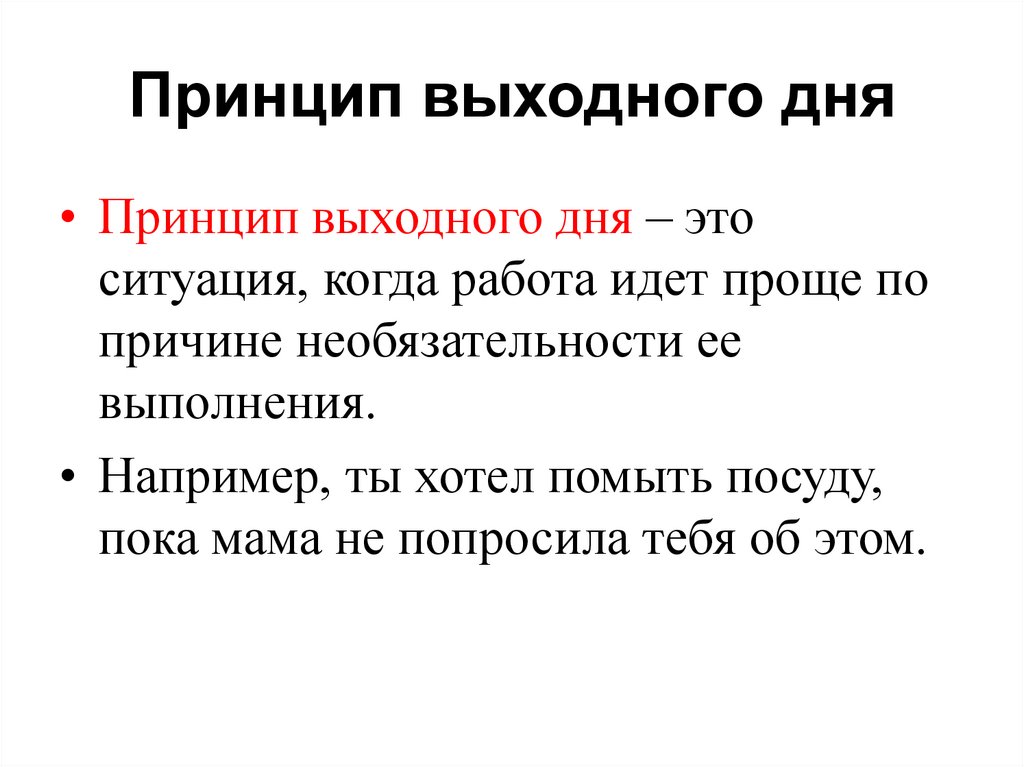 Принцип выходного дня

• Принцип выходного дня – это ситуация, когда работа идет проще по причине необязательности ее выполнения.

• Например, ты хотел помыть посуду, пока мама не попросила тебя об этом.